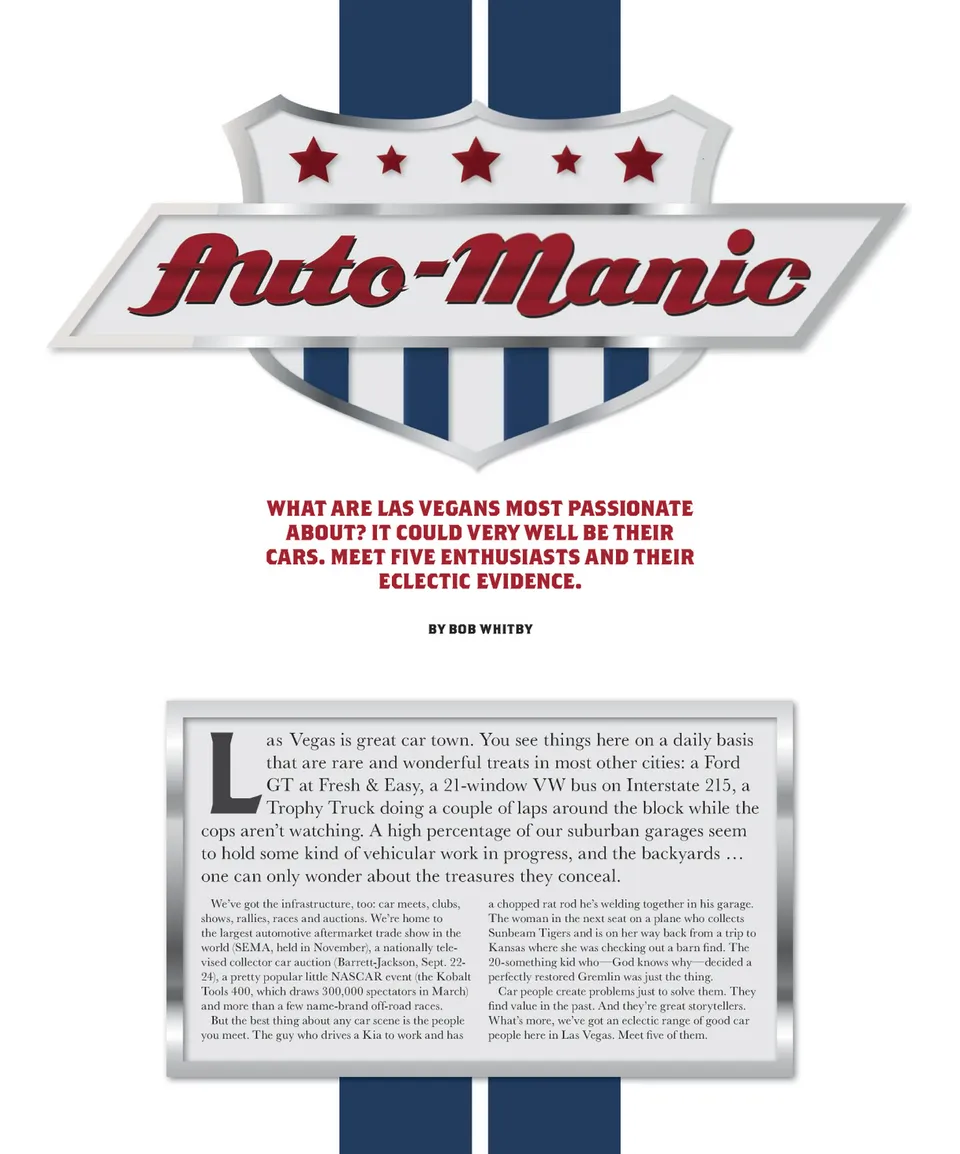 Auto-Manic

WHAT ARE LAS VEGANS MOST PASSIONATE ABOUT? IT COULD VERY WELL BE THEIR CARS. MEET FIVE ENTHUSIASTS AND THEIR ECLECTIC EVIDENCE.

BY BOB WHITBY

Las Vegas is great car town. You see things here on a daily basis that are rare and wonderful treats in most other cities: a Ford GT at Fresh & Easy, a 21-window VW bus on Interstate 215, a Trophy Truck doing a couple of laps around the block while the cops aren't watching. A high percentage of our suburban garages seem to hold some kind of vehicular work in progress, and the backyards ... one can only wonder about the treasures they conceal.

We've got the infrastructure, too: car meets, clubs, shows, rallies, races and auctions. We're home to the largest automotive aftermarket trade show in the world (SEMA, held in November), a nationally televised collector car auction (Barrett-Jackson, Sept. 22-24), a pretty popular little NASCAR event (the Kobalt Tools 400, which draws 300,000 spectators in March) and more than a few name-brand off-road races.

But the best thing about any car scene is the people you meet. The guy who drives a Kia to work and has a chopped rat rod he's welding together in his garage. The woman in the next seat on a plane who collects Sunbeam Tigers and is on her way back from a trip to Kansas where she was checking out a barn find. The 20-something kid who—God knows why—decided a perfectly restored Gremlin was just the thing.

Car people create problems just to solve them. They find value in the past. And they're great storytellers. What's more, we've got an eclectic range of good car people here in Las Vegas. Meet five of them.